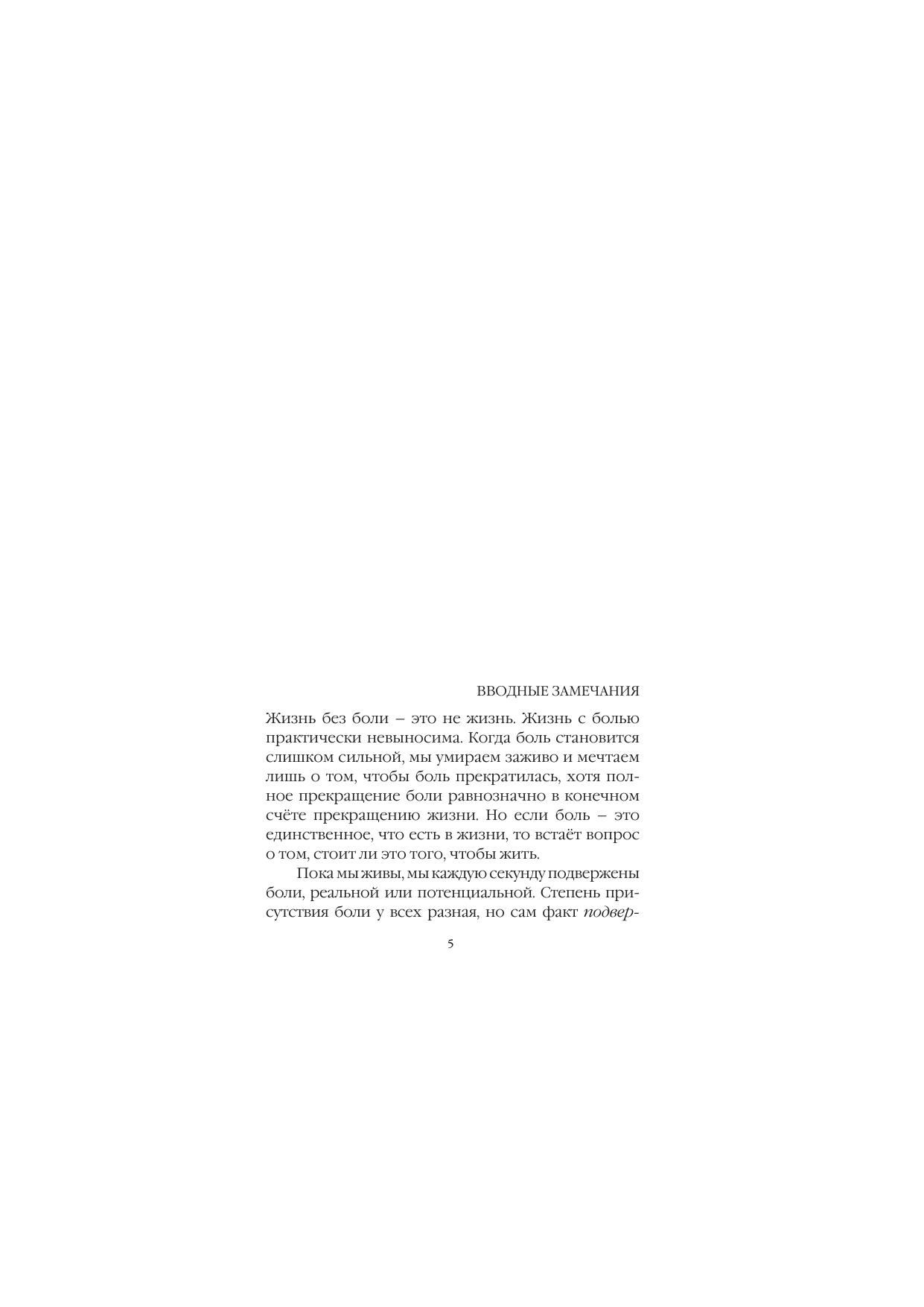 ВВОДНЫЕ ЗАМЕЧАНИЯ

Жизнь без боли – это не жизнь. Жизнь с болью практически невыносима. Когда боль становится слишком сильной, мы умираем заживо и мечтаем лишь о том, чтобы боль прекратилась, хотя полное прекращение боли равнозначно в конечном счёте прекращению жизни. Но если боль – это единственное, что есть в жизни, то встаёт вопрос о том, стоит ли это того, чтобы жить.

Пока мы живы, мы каждую секунду подвержены боли, реальной или потенциальной. Степень присутствия боли у всех разная, но сам факт подвер-

5